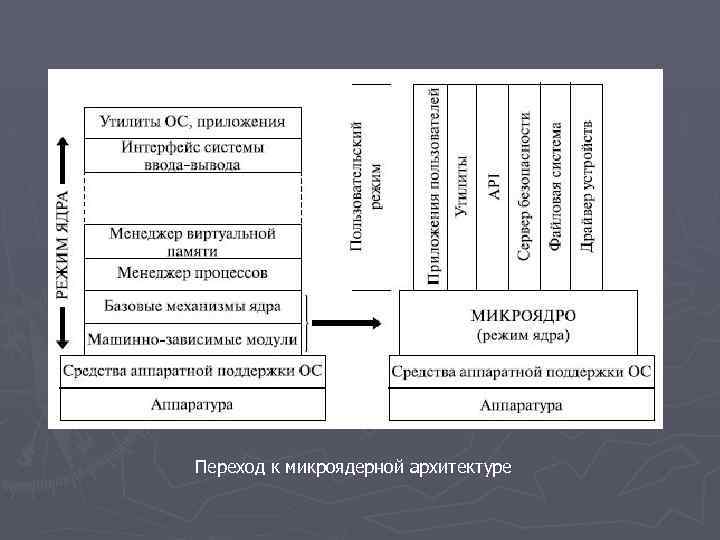 РЕЖИМ ЯДРА

Утилиты ОС, приложения

Интерфейс системы ввода-вывода

Менеджер виртуальной памяти

Менеджер процессов

Базовые механизмы ядра

Машинно-зависимые модули

Средства аппаратной поддержки ОС

Аппаратура

Пользовательский режим

Приложения пользователей

Утилиты

API

Сервер безопасности

Файловая система

Драйвер устройств

МИКРОЯДРО
(режим ядра)

Средства аппаратной поддержки ОС

Аппаратура

Переход к микроядерной архитектуре